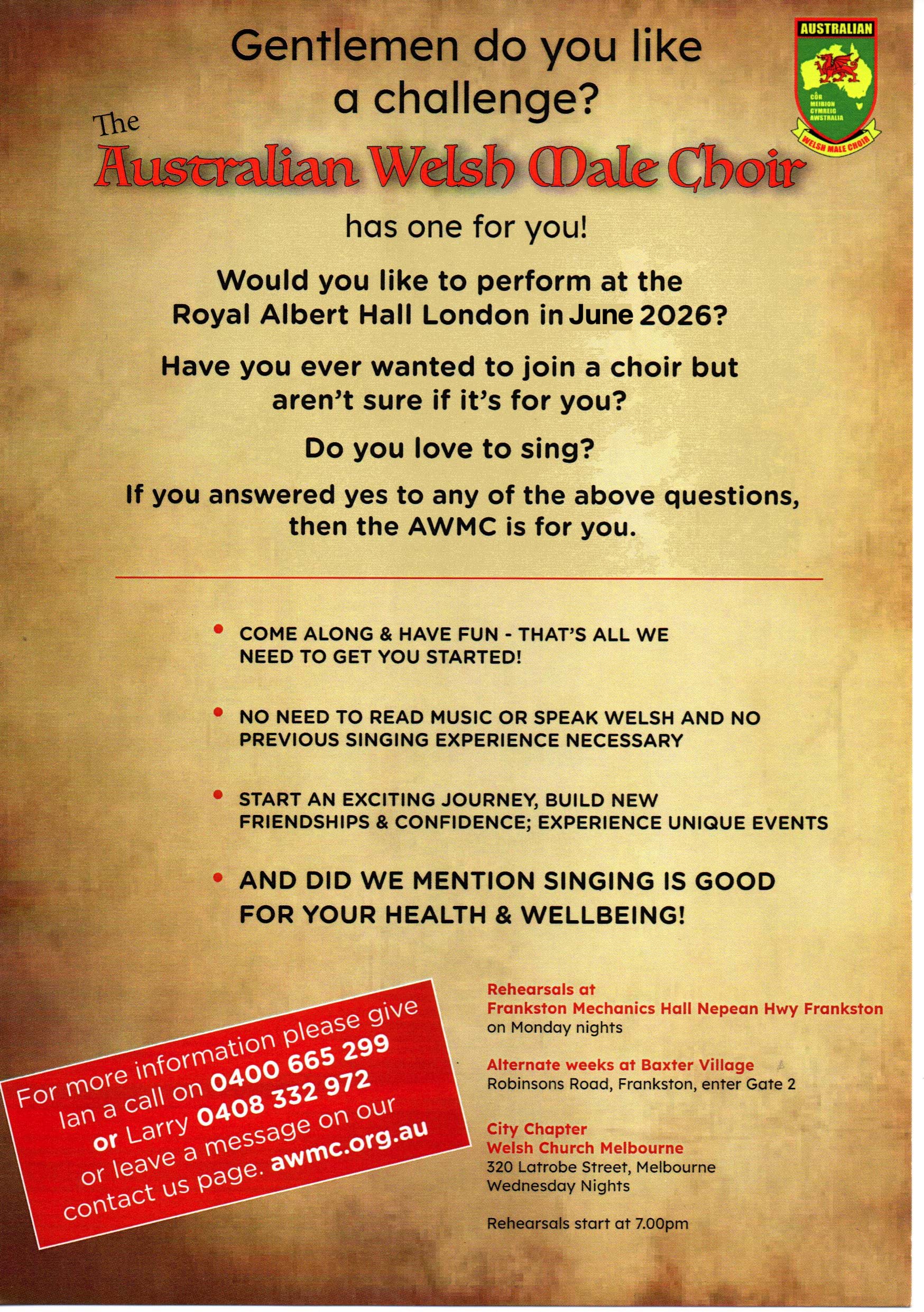 Gentlemen do you like a challenge?

AUSTRALIAN
CÔR MEIBION CYMREIG AWSTRALIA
WELSH MALE CHOIR

The Australian Welsh Male Choir

has one for you!

Would you like to perform at the Royal Albert Hall London in June 2026?

Have you ever wanted to join a choir but aren't sure if it's for you?

Do you love to sing?

If you answered yes to any of the above questions, then the AWMC is for you.

• COME ALONG & HAVE FUN - THAT'S ALL WE NEED TO GET YOU STARTED!

• NO NEED TO READ MUSIC OR SPEAK WELSH AND NO PREVIOUS SINGING EXPERIENCE NECESSARY

• START AN EXCITING JOURNEY, BUILD NEW FRIENDSHIPS & CONFIDENCE; EXPERIENCE UNIQUE EVENTS

• AND DID WE MENTION SINGING IS GOOD FOR YOUR HEALTH & WELLBEING!

For more information please give Ian a call on 0400 665 299 or Larry 0408 332 972 or leave a message on our contact us page. awmc.org.au

Rehearsals at
Frankston Mechanics Hall Nepean Hwy Frankston
on Monday nights

Alternate weeks at Baxter Village
Robinsons Road, Frankston, enter Gate 2

City Chapter
Welsh Church Melbourne
320 Latrobe Street, Melbourne
Wednesday Nights

Rehearsals start at 7.00pm